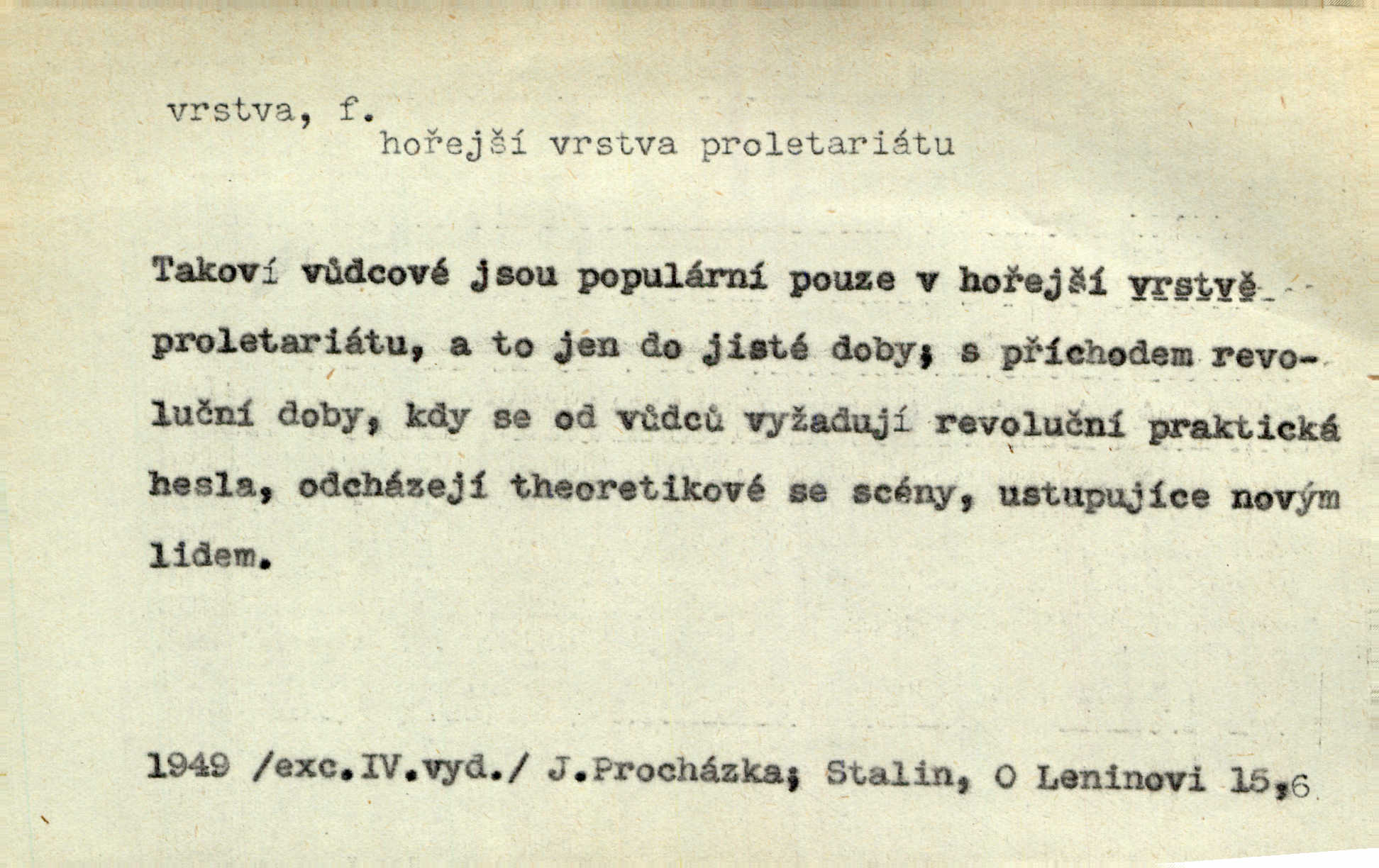 vrstva, f.
hořejší vrstva proletariátu

Takoví vůdcové jsou populární pouze v hořejší vrstvě proletariátu, a to jen do jisté doby; s příchodem revoluční doby, kdy se od vůdců vyžadují revoluční praktická hesla, odcházejí theoretikové se scény, ustupujíce novým lidem.

1949 /exc.IV.vyd./ J.Procházka; Stalin, O Leninovi 15,6